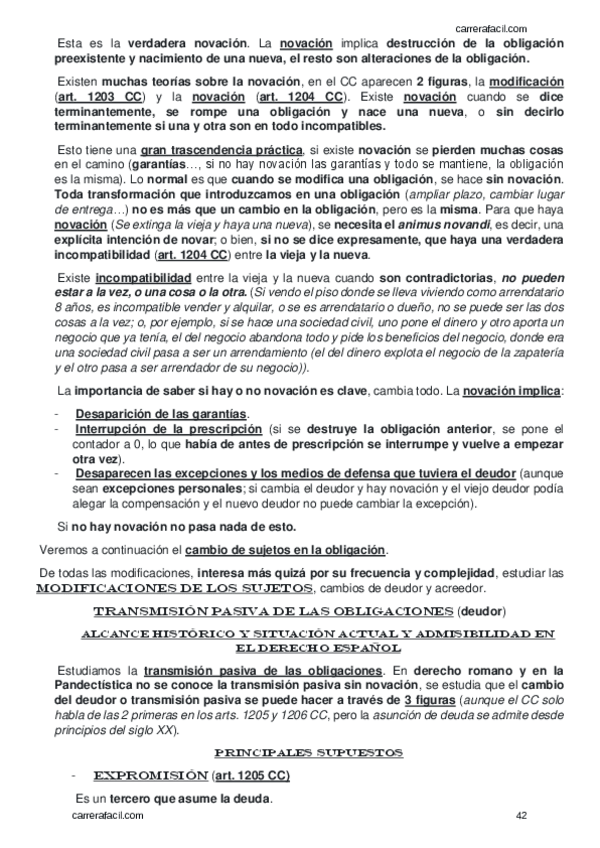 carrerafacil.com

Esta es la verdadera novación. La novación implica destrucción de la obligación preexistente y nacimiento de una nueva, el resto son alteraciones de la obligación.

Existen muchas teorías sobre la novación, en el CC aparecen 2 figuras, la modificación (art. 1203 CC) y la novación (art. 1204 CC). Existe novación cuando se dice terminantemente, se rompe una obligación y nace una nueva, o sin decirlo terminantemente si una y otra son en todo incompatibles.

Esto tiene una gran trascendencia práctica, si existe novación se pierden muchas cosas en el camino (garantías..., si no hay novación las garantías y todo se mantiene, la obligación es la misma). Lo normal es que cuando se modifica una obligación, se hace sin novación. Toda transformación que introduzcamos en una obligación (ampliar plazo, cambiar lugar de entrega...) no es más que un cambio en la obligación, pero es la misma. Para que haya novación (Se extinga la vieja y haya una nueva), se necesita el animus novandi, es decir, una explícita intención de novar; o bien, si no se dice expresamente, que haya una verdadera incompatibilidad (art. 1204 CC) entre la vieja y la nueva.

Existe incompatibilidad entre la vieja y la nueva cuando son contradictorias, no pueden estar a la vez, o una cosa o la otra. (Si vendo el piso donde se lleva viviendo como arrendatario 8 años, es incompatible vender y alquilar, o se es arrendatario o dueño, no se puede ser las dos cosas a la vez; o, por ejemplo, si se hace una sociedad civil, uno pone el dinero y otro aporta un negocio que ya tenía, el del negocio abandona todo y pide los beneficios del negocio, donde era una sociedad civil pasa a ser un arrendamiento (el del dinero explota el negocio de la zapatería y el otro pasa a ser arrendador de su negocio)).

La importancia de saber si hay o no novación es clave, cambia todo. La novación implica:

- Desaparición de las garantías.
- Interrupción de la prescripción (si se destruye la obligación anterior, se pone el contador a 0, lo que había de antes de prescripción se interrumpe y vuelve a empezar otra vez).
- Desaparecen las excepciones y los medios de defensa que tuviera el deudor (aunque sean excepciones personales; si cambia el deudor y hay novación y el viejo deudor podía alegar la compensación y el nuevo deudor no puede cambiar la excepción).

Si no hay novación no pasa nada de esto.

Veremos a continuación el cambio de sujetos en la obligación.

De todas las modificaciones, interesa más quizá por su frecuencia y complejidad, estudiar las MODIFICACIONES DE LOS SUJETOS, cambios de deudor y acreedor.

TRANSMISIÓN PASIVA DE LAS OBLIGACIONES (deudor)

ALCANCE HISTÓRICO Y SITUACIÓN ACTUAL Y ADMISIBILIDAD EN EL DERECHO ESPAÑOL

Estudiamos la transmisión pasiva de las obligaciones. En derecho romano y en la Pandectística no se conoce la transmisión pasiva sin novación, se estudia que el cambio del deudor o transmisión pasiva se puede hacer a través de 3 figuras (aunque el CC solo habla de las 2 primeras en los arts. 1205 y 1206 CC, pero la asunción de deuda se admite desde principios del siglo XX).

PRINCIPALES SUPUESTOS

- EXPROMISIÓN (art. 1205 CC)

Es un tercero que asume la deuda.

carrerafacil.com 42